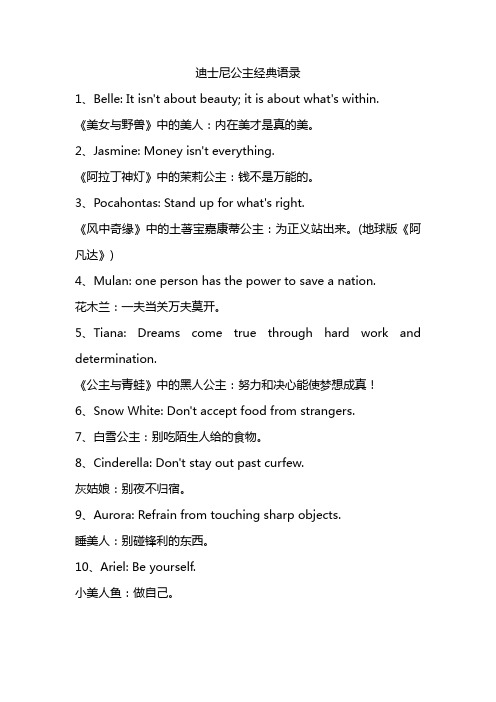 迪士尼公主经典语录

1、Belle: It isn't about beauty; it is about what's within.

《美女与野兽》中的美人：内在美才是真的美。

2、Jasmine: Money isn't everything.

《阿拉丁神灯》中的茉莉公主：钱不是万能的。

3、Pocahontas: Stand up for what's right.

《风中奇缘》中的土著宝嘉康蒂公主：为正义站出来。(地球版《阿凡达》)

4、Mulan: one person has the power to save a nation.

花木兰：一夫当关万夫莫开。

5、Tiana: Dreams come true through hard work and determination.

《公主与青蛙》中的黑人公主：努力和决心能使梦想成真！

6、Snow White: Don't accept food from strangers.

7、白雪公主：别吃陌生人给的食物。

8、Cinderella: Don't stay out past curfew.

灰姑娘：别夜不归宿。

9、Aurora: Refrain from touching sharp objects.

睡美人：别碰锋利的东西。

10、Ariel: Be yourself.

小美人鱼：做自己。